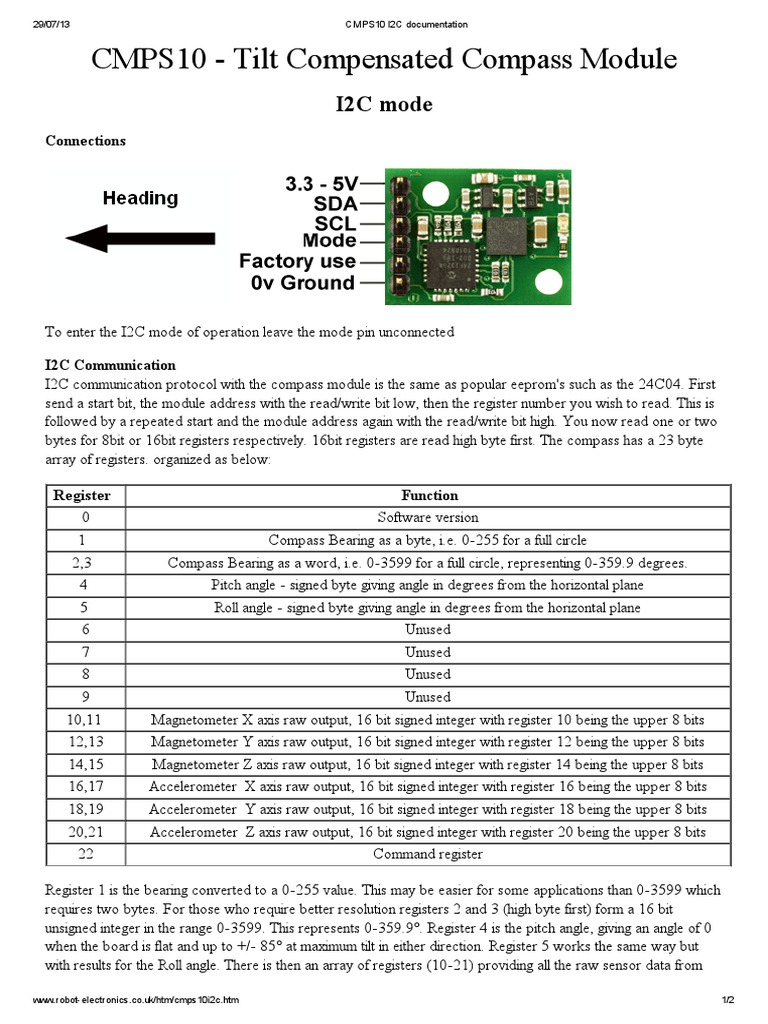 29/07/13 CMPS10 I2C documentation

CMPS10 - Tilt Compensated Compass Module

I2C mode

Connections

Heading

3.3 - 5V
SDA
SCL
Mode
Factory use
0v Ground

To enter the I2C mode of operation leave the mode pin unconnected

I2C Communication
I2C communication protocol with the compass module is the same as popular eeprom's such as the 24C04. First send a start bit, the module address with the read/write bit low, then the register number you wish to read. This is followed by a repeated start and the module address again with the read/write bit high. You now read one or two bytes for 8bit or 16bit registers respectively. 16bit registers are read high byte first. The compass has a 23 byte array of registers. organized as below:

| Register | Function |
|---|---|
| 0 | Software version |
| 1 | Compass Bearing as a byte, i.e. 0-255 for a full circle |
| 2,3 | Compass Bearing as a word, i.e. 0-3599 for a full circle, representing 0-359.9 degrees. |
| 4 | Pitch angle - signed byte giving angle in degrees from the horizontal plane |
| 5 | Roll angle - signed byte giving angle in degrees from the horizontal plane |
| 6 | Unused |
| 7 | Unused |
| 8 | Unused |
| 9 | Unused |
| 10,11 | Magnetometer X axis raw output, 16 bit signed integer with register 10 being the upper 8 bits |
| 12,13 | Magnetometer Y axis raw output, 16 bit signed integer with register 12 being the upper 8 bits |
| 14,15 | Magnetometer Z axis raw output, 16 bit signed integer with register 14 being the upper 8 bits |
| 16,17 | Accelerometer X axis raw output, 16 bit signed integer with register 16 being the upper 8 bits |
| 18,19 | Accelerometer Y axis raw output, 16 bit signed integer with register 18 being the upper 8 bits |
| 20,21 | Accelerometer Z axis raw output, 16 bit signed integer with register 20 being the upper 8 bits |
| 22 | Command register |

Register 1 is the bearing converted to a 0-255 value. This may be easier for some applications than 0-3599 which requires two bytes. For those who require better resolution registers 2 and 3 (high byte first) form a 16 bit unsigned integer in the range 0-3599. This represents 0-359.9°. Register 4 is the pitch angle, giving an angle of 0 when the board is flat and up to +/- 85° at maximum tilt in either direction. Register 5 works the same way but with results for the Roll angle. There is then an array of registers (10-21) providing all the raw sensor data from

www.robot-electronics.co.uk/htm/cmps10i2c.htm 1/2